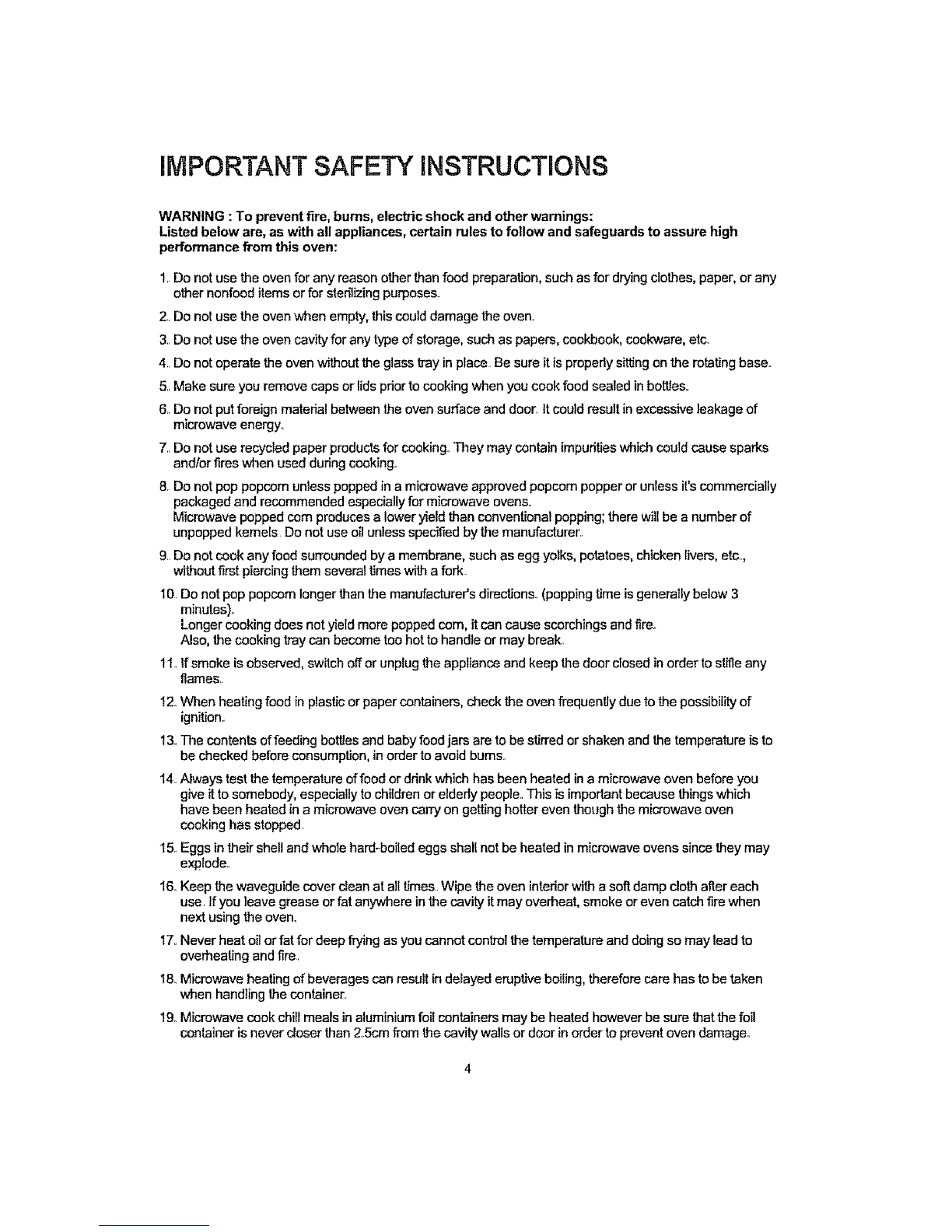 IMPORTANT SAFETY INSTRUCTIONS

WARNING : To prevent fire, burns, electric shock and other warnings:
Listed below are, as with all appliances, certain rules to follow and safeguards to assure high performance from this oven:

1. Do not use the oven for any reason other than food preparation, such as for drying clothes, paper, or any other nonfood items or for sterilizing purposes.

2. Do not use the oven when empty, this could damage the oven.

3. Do not use the oven cavity for any type of storage, such as papers, cookbook, cookware, etc.

4. Do not operate the oven without the glass tray in place. Be sure it is properly sitting on the rotating base.

5. Make sure you remove caps or lids prior to cooking when you cook food sealed in bottles.

6. Do not put foreign material between the oven surface and door. It could result in excessive leakage of microwave energy.

7. Do not use recycled paper products for cooking. They may contain impurities which could cause sparks and/or fires when used during cooking.

8. Do not pop popcorn unless popped in a microwave approved popcorn popper or unless it's commercially packaged and recommended especially for microwave ovens.
Microwave popped corn produces a lower yield than conventional popping; there will be a number of unpopped kernels. Do not use oil unless specified by the manufacturer.

9. Do not cook any food surrounded by a membrane, such as egg yolks, potatoes, chicken livers, etc., without first piercing them several times with a fork.

10. Do not pop popcorn longer than the manufacturer's directions. (popping time is generally below 3 minutes).
Longer cooking does not yield more popped corn, it can cause scorchings and fire.
Also, the cooking tray can become too hot to handle or may break.

11. If smoke is observed, switch off or unplug the appliance and keep the door closed in order to stifle any flames.

12. When heating food in plastic or paper containers, check the oven frequently due to the possibility of ignition.

13. The contents of feeding bottles and baby food jars are to be stirred or shaken and the temperature is to be checked before consumption, in order to avoid burns.

14. Always test the temperature of food or drink which has been heated in a microwave oven before you give it to somebody, especially to children or elderly people. This is important because things which have been heated in a microwave oven carry on getting hotter even though the microwave oven cooking has stopped.

15. Eggs in their shell and whole hard-boiled eggs shall not be heated in microwave ovens since they may explode.

16. Keep the waveguide cover clean at all times. Wipe the oven interior with a soft damp cloth after each use. If you leave grease or fat anywhere in the cavity it may overheat, smoke or even catch fire when next using the oven.

17. Never heat oil or fat for deep frying as you cannot control the temperature and doing so may lead to overheating and fire.

18. Microwave heating of beverages can result in delayed eruptive boiling, therefore care has to be taken when handling the container.

19. Microwave cook chill meals in aluminium foil containers may be heated however be sure that the foil container is never closer than 2.5cm from the cavity walls or door in order to prevent oven damage.

4